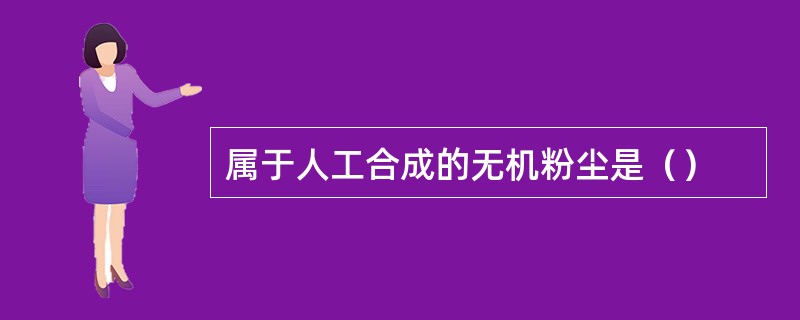 属于人工合成的无机粉尘是（）